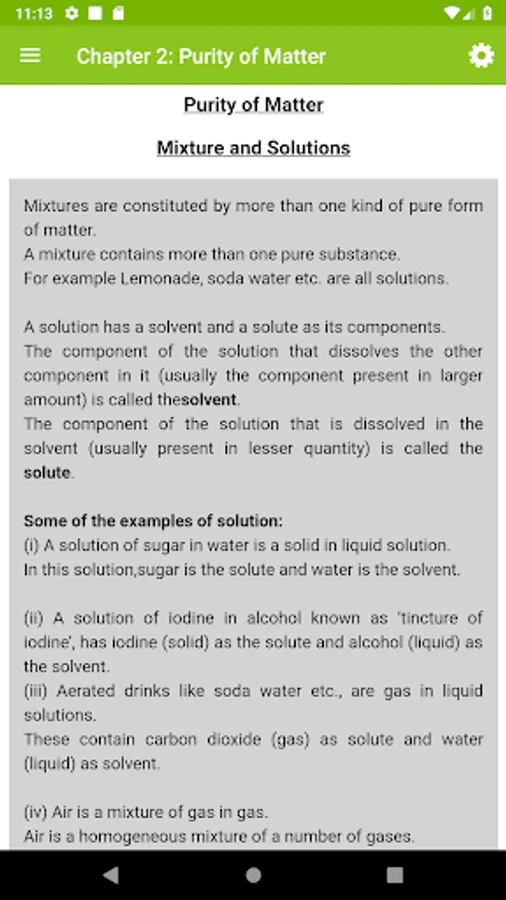 11:13

Chapter 2: Purity of Matter

Purity of Matter

Mixture and Solutions

Mixtures are constituted by more than one kind of pure form of matter.
A mixture contains more than one pure substance.
For example Lemonade, soda water etc. are all solutions.

A solution has a solvent and a solute as its components.
The component of the solution that dissolves the other component in it (usually the component present in larger amount) is called thesolvent.
The component of the solution that is dissolved in the solvent (usually present in lesser quantity) is called the solute.

Some of the examples of solution:
(i) A solution of sugar in water is a solid in liquid solution.
In this solution,sugar is the solute and water is the solvent.

(ii) A solution of iodine in alcohol known as 'tincture of iodine', has iodine (solid) as the solute and alcohol (liquid) as the solvent.
(iii) Aerated drinks like soda water etc., are gas in liquid solutions.
These contain carbon dioxide (gas) as solute and water (liquid) as solvent.

(iv) Air is a mixture of gas in gas.
Air is a homogeneous mixture of a number of gases.